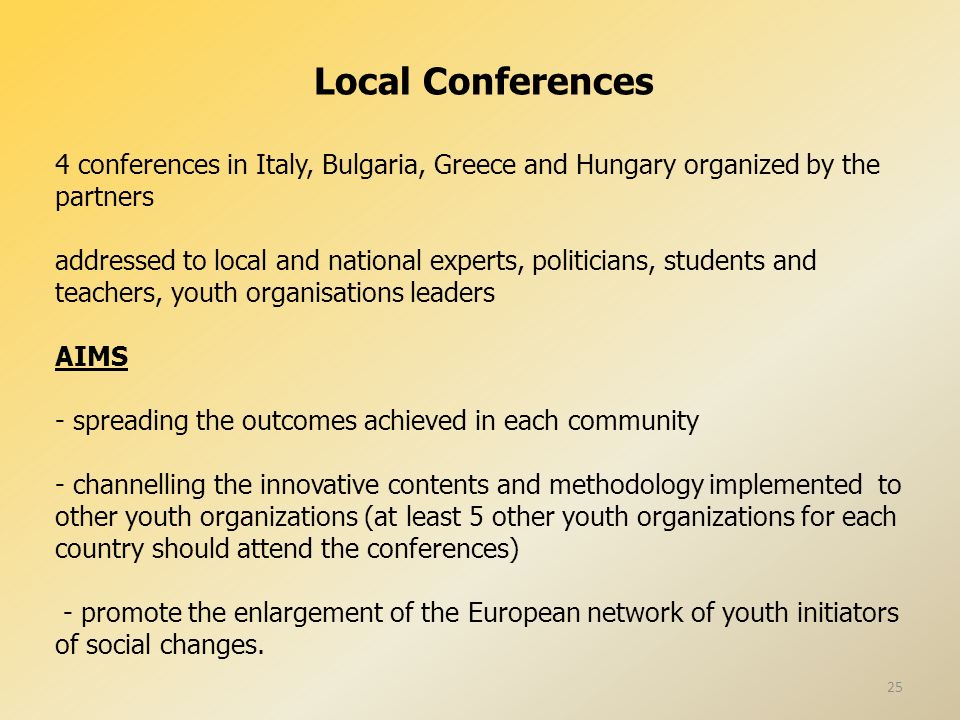 Local Conferences

4 conferences in Italy, Bulgaria, Greece and Hungary organized by the partners

addressed to local and national experts, politicians, students and teachers, youth organisations leaders

AIMS

- spreading the outcomes achieved in each community

- channelling the innovative contents and methodology implemented to other youth organizations (at least 5 other youth organizations for each country should attend the conferences)

- promote the enlargement of the European network of youth initiators of social changes.

25